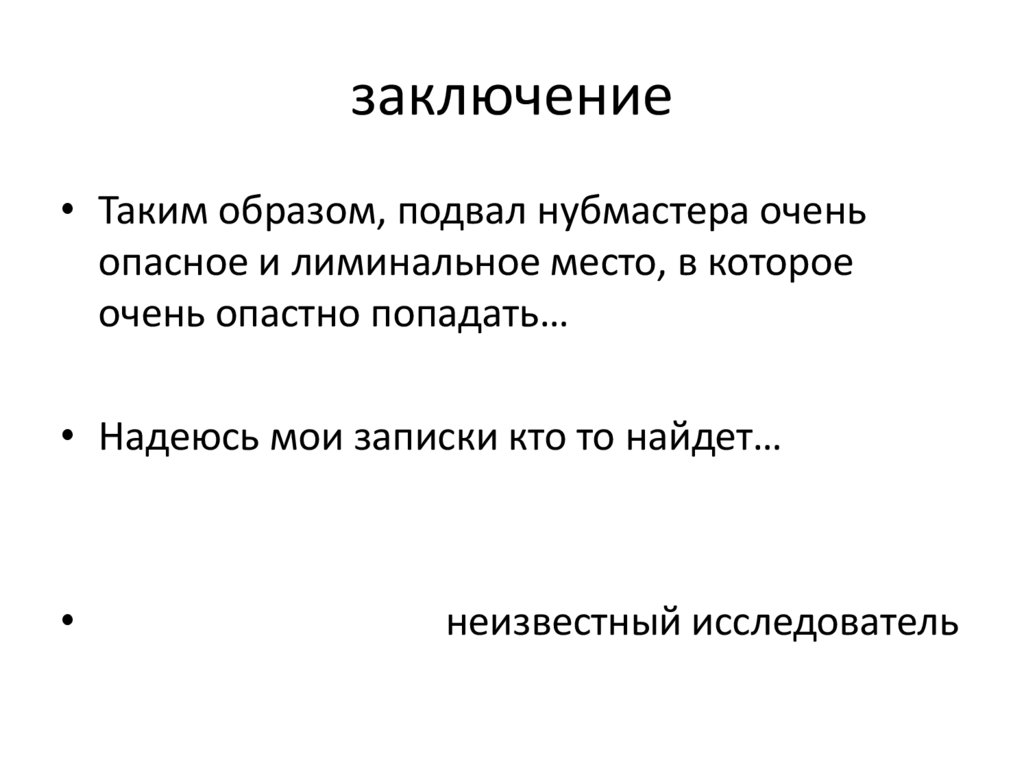 заключение

• Таким образом, подвал нубмастера очень опасное и лиминальное место, в которое очень опастно попадать…

• Надеюсь мои записки кто то найдет…

• неизвестный исследователь